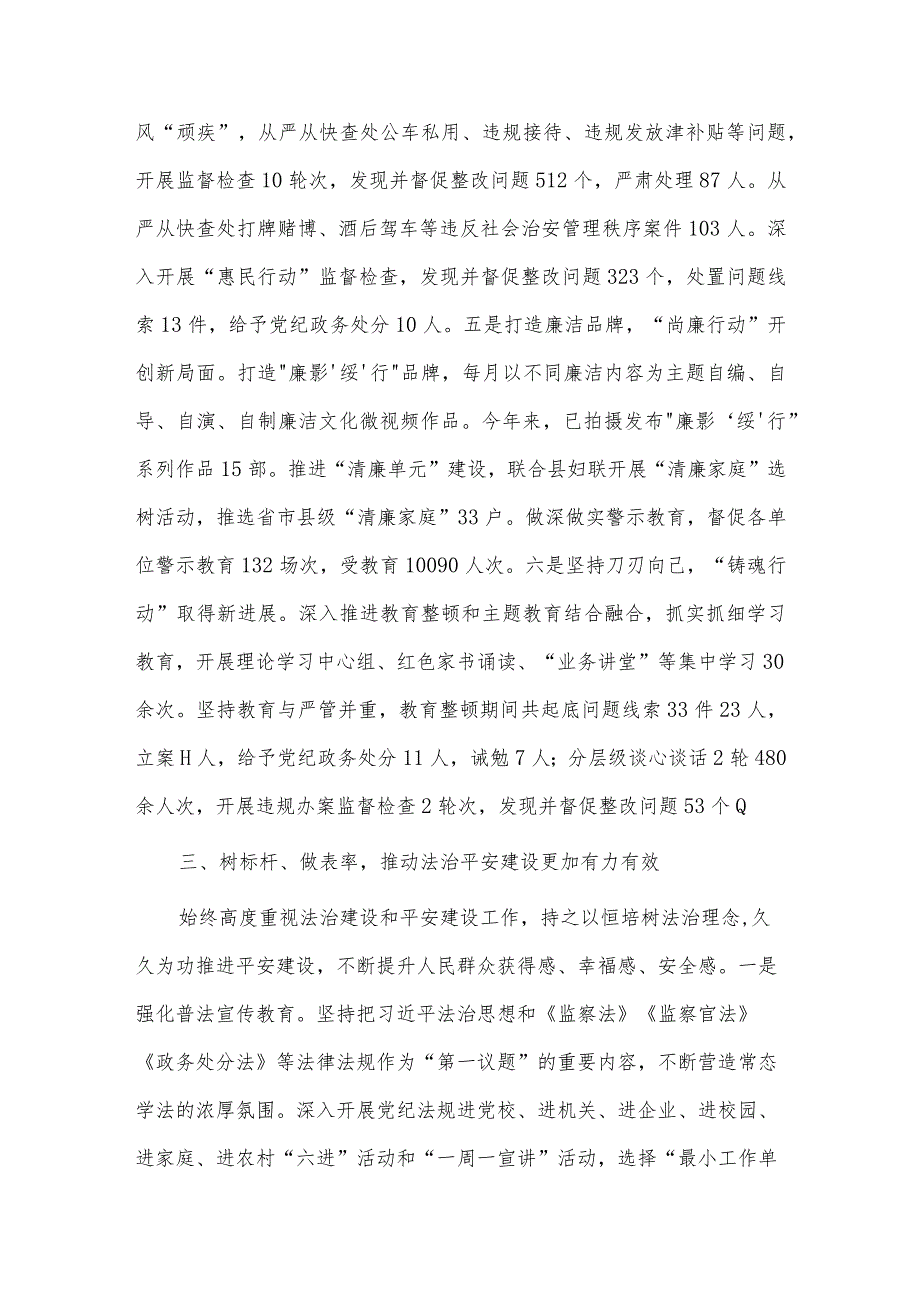 风“顽疾”，从严从快查处公车私用、违规接待、违规发放津补贴等问题，开展监督检查10轮次，发现并督促整改问题512个，严肃处理87人。从严从快查处打牌赌博、酒后驾车等违反社会治安管理秩序案件103人。深入开展“惠民行动”监督检查，发现并督促整改问题323个，处置问题线索13件，给予党纪政务处分10人。五是打造廉洁品牌，“尚廉行动”开创新局面。打造"廉影'绥'行"品牌，每月以不同廉洁内容为主题自编、自导、自演、自制廉洁文化微视频作品。今年来，已拍摄发布"廉影‘绥'行”系列作品15部。推进“清廉单元”建设，联合县妇联开展“清廉家庭”选树活动，推选省市县级“清廉家庭”33户。做深做实警示教育，督促各单位警示教育132场次，受教育10090人次。六是坚持刀刃向己，“铸魂行动”取得新进展。深入推进教育整顿和主题教育结合融合，抓实抓细学习教育，开展理论学习中心组、红色家书诵读、“业务讲堂”等集中学习30余次。坚持教育与严管并重，教育整顿期间共起底问题线索33件23人，立案H人，给予党纪政务处分11人，诫勉7人；分层级谈心谈话2轮480余人次，开展违规办案监督检查2轮次，发现并督促整改问题53个Q

三、树标杆、做表率，推动法治平安建设更加有力有效

始终高度重视法治建设和平安建设工作，持之以恒培树法治理念,久久为功推进平安建设，不断提升人民群众获得感、幸福感、安全感。一是强化普法宣传教育。坚持把习近平法治思想和《监察法》《监察官法》《政务处分法》等法律法规作为“第一议题”的重要内容，不断营造常态学法的浓厚氛围。深入开展党纪法规进党校、进机关、进企业、进校园、进家庭、进农村“六进”活动和“一周一宣讲”活动，选择“最小工作单